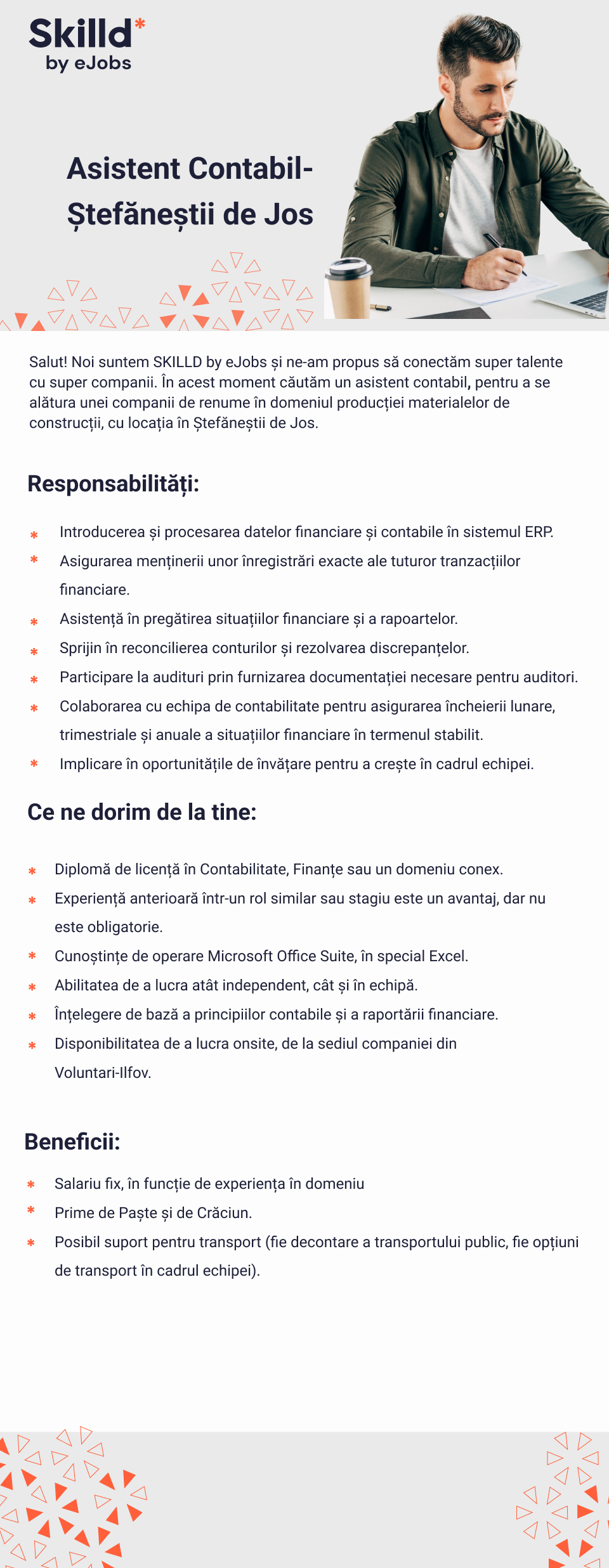 Skilld*
by eJobs

Asistent Contabil- Ștefăneștii de Jos

Salut! Noi suntem SKILLD by eJobs și ne-am propus să conectăm super talente cu super companii. În acest moment căutăm un asistent contabil, pentru a se alătura unei companii de renume în domeniul producției materialelor de construcții, cu locația în Ștefăneștii de Jos.

Responsabilități:

* Introducerea și procesarea datelor financiare și contabile în sistemul ERP.
* Asigurarea menținerii unor înregistrări exacte ale tuturor tranzacțiilor financiare.
* Asistență în pregătirea situațiilor financiare și a rapoartelor.
* Sprijin în reconcilierea conturilor și rezolvarea discrepanțelor.
* Participare la audituri prin furnizarea documentației necesare pentru auditori.
* Colaborarea cu echipa de contabilitate pentru asigurarea încheierii lunare, trimestriale și anuale a situațiilor financiare în termenul stabilit.
* Implicare în oportunitățile de învățare pentru a crește în cadrul echipei.

Ce ne dorim de la tine:

* Diplomă de licență în Contabilitate, Finanțe sau un domeniu conex.
* Experiență anterioară într-un rol similar sau stagiu este un avantaj, dar nu este obligatorie.
* Cunoștințe de operare Microsoft Office Suite, în special Excel.
* Abilitatea de a lucra atât independent, cât și în echipă.
* Înțelegere de bază a principiilor contabile și a raportării financiare.
* Disponibilitatea de a lucra onsite, de la sediul companiei din Voluntari-Ilfov.

Beneficii:

* Salariu fix, în funcție de experiența în domeniu
* Prime de Paște și de Crăciun.
* Posibil suport pentru transport (fie decontare a transportului public, fie opțiuni de transport în cadrul echipei).